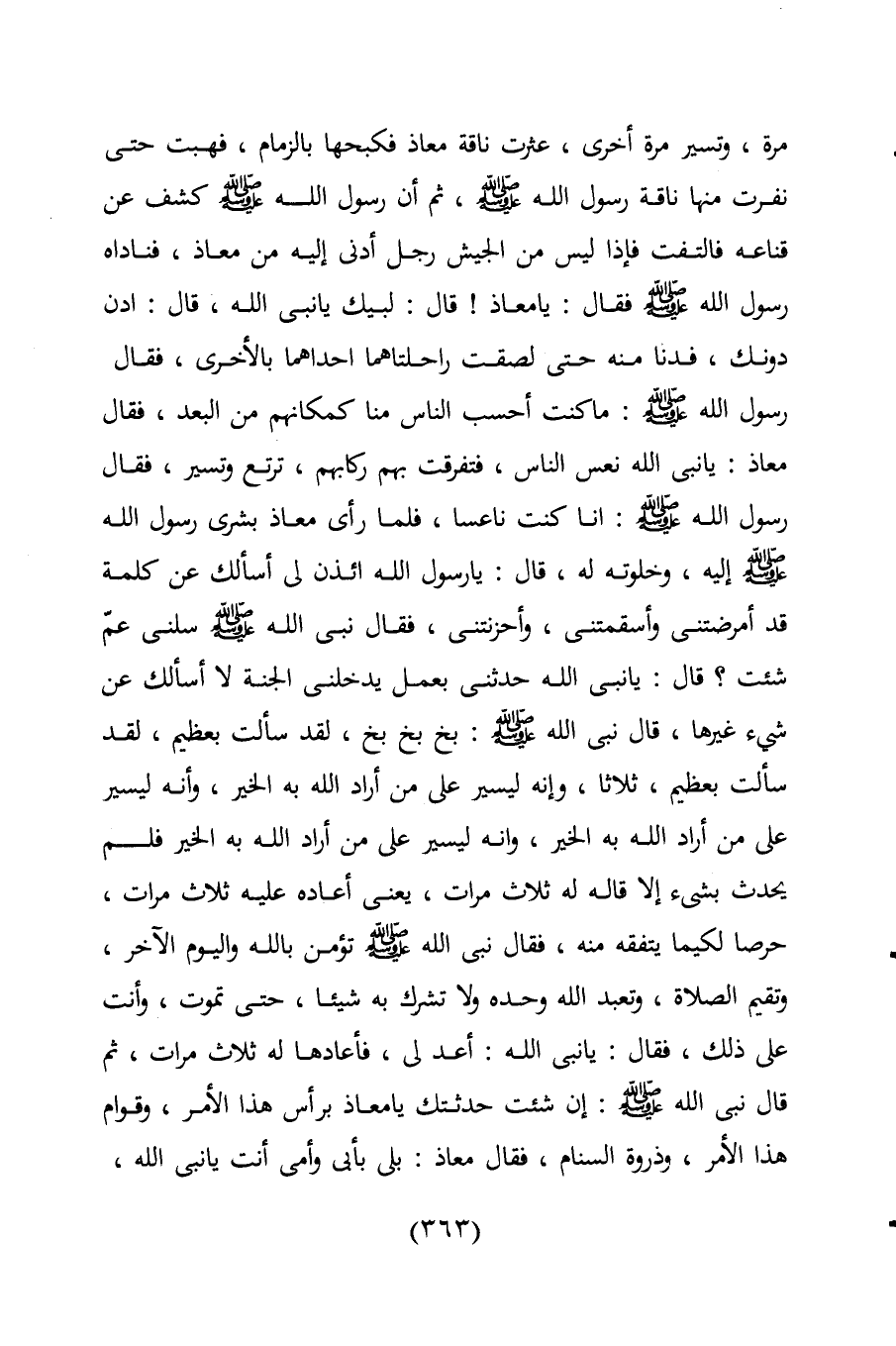 مرة ، وتسير مرة أخرى ، عثرت ناقة معاذ فكبحها بالزمام ، فهبت حتى نفرت منها ناقة رسول الله ﷺ ، ثم أن رسول الله ﷺ كشف عن قناعه فالتفت فإذا ليس من الجيش رجل أدنى إليه من معاذ ، فناداه رسول الله ﷺ فقال : يامعاذ ! قال : لبيك يانبى الله ، قال : ادن دونك ، فدنا منه حتى لصقت راحلتاهما احداهما بالأخرى ، فقال رسول الله ﷺ : ماكنت أحسب الناس منا كمكانهم من البعد ، فقال معاذ : يانبى الله نعس الناس ، فتفرقت بهم ركابهم ، ترتع وتسير ، فقال رسول الله ﷺ : انا كنت ناعسا ، فلما رأى معاذ بشرى رسول الله ﷺ إليه ، وخلوته له ، قال : يارسول الله ائذن لى أسألك عن كلمة قد أمرضتنى وأسقمتنى ، وأحزنتنى ، فقال نبى الله ﷺ سلنى عمّ شئت ؟ قال : يانبى الله حدثنى بعمل يدخلنى الجنة لا أسألك عن شيء غيرها ، قال نبى الله ﷺ : بخ بخ بخ ، لقد سألت بعظيم ، لقد سألت بعظيم ، ثلاثا ، وإنه ليسير على من أراد الله به الخير ، وأنه ليسير على من أراد الله به الخير ، وانه ليسير على من أراد الله به الخير فلم يحدث بشيء إلا قاله له ثلاث مرات ، يعنى أعاده عليه ثلاث مرات ، حرصا لكيما يتفقه منه ، فقال نبى الله ﷺ تؤمن بالله واليوم الآخر ، وتقيم الصلاة ، وتعبد الله وحده ولا تشرك به شيئا ، حتى تموت ، وأنت على ذلك ، فقال : يانبى الله : أعد لى ، فأعادها له ثلاث مرات ، ثم قال نبى الله ﷺ : إن شئت حدثتك يامعاذ برأس هذا الأمر ، وقوام هذا الأمر ، وذروة السنام ، فقال معاذ : بلى بأبى وأمى أنت يانبى الله ،

(٣٦٣)